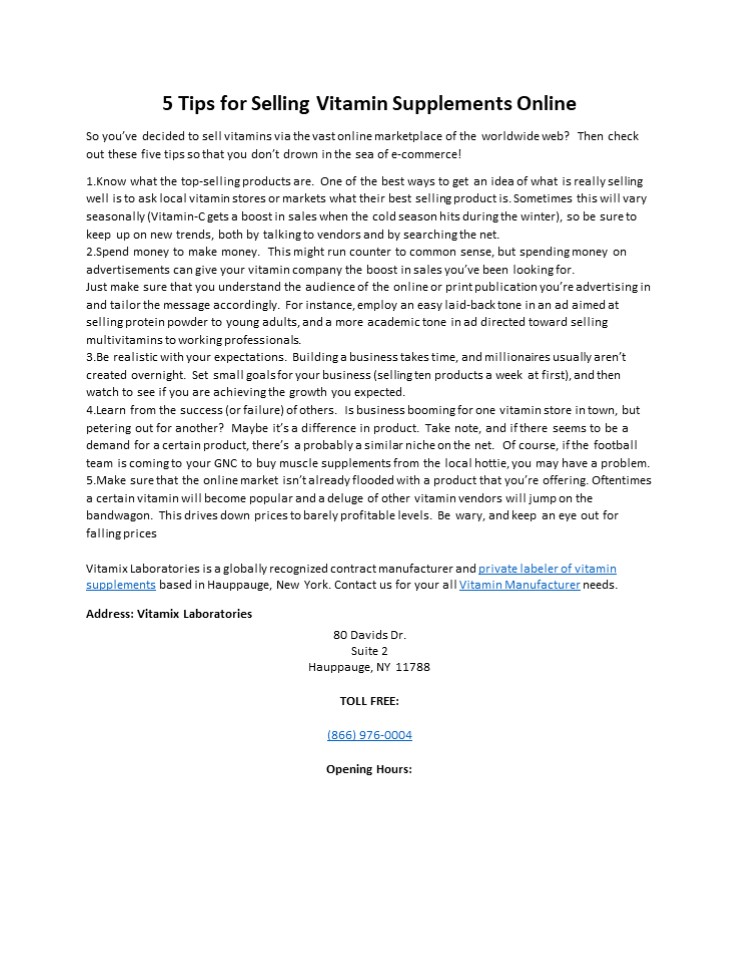 5 Tips for Selling Vitamin Supplements Online

So you've decided to sell vitamins via the vast online marketplace of the worldwide web? Then check out these five tips so that you don't drown in the sea of e-commerce!

1.Know what the top-selling products are. One of the best ways to get an idea of what is really selling well is to ask local vitamin stores or markets what their best selling product is. Sometimes this will vary seasonally (Vitamin-C gets a boost in sales when the cold season hits during the winter), so be sure to keep up on new trends, both by talking to vendors and by searching the net.
2.Spend money to make money. This might run counter to common sense, but spending money on advertisements can give your vitamin company the boost in sales you've been looking for.
Just make sure that you understand the audience of the online or print publication you're advertising in and tailor the message accordingly. For instance, employ an easy laid-back tone in an ad aimed at selling protein powder to young adults, and a more academic tone in ad directed toward selling multivitamins to working professionals.
3.Be realistic with your expectations. Building a business takes time, and millionaires usually aren't created overnight. Set small goals for your business (selling ten products a week at first), and then watch to see if you are achieving the growth you expected.
4.Learn from the success (or failure) of others. Is business booming for one vitamin store in town, but petering out for another? Maybe it's a difference in product. Take note, and if there seems to be a demand for a certain product, there's a probably a similar niche on the net. Of course, if the football team is coming to your GNC to buy muscle supplements from the local hottie, you may have a problem.
5.Make sure that the online market isn't already flooded with a product that you're offering. Oftentimes a certain vitamin will become popular and a deluge of other vitamin vendors will jump on the bandwagon. This drives down prices to barely profitable levels. Be wary, and keep an eye out for falling prices

Vitamix Laboratories is a globally recognized contract manufacturer and private labeler of vitamin supplements based in Hauppauge, New York. Contact us for your all Vitamin Manufacturer needs.

Address: Vitamix Laboratories

80 Davids Dr.
Suite 2
Hauppauge, NY 11788

TOLL FREE:

(866) 976-0004

Opening Hours: